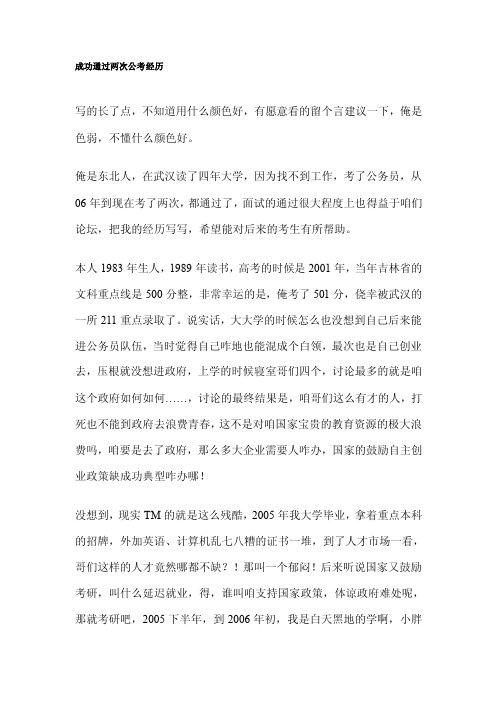 成功通过两次公考经历

写的长了点，不知道用什么颜色好，有愿意看的留个言建议一下，俺是色弱，不懂什么颜色好。

俺是东北人，在武汉读了四年大学，因为找不到工作，考了公务员，从06年到现在考了两次，都通过了，面试的通过很大程度上也得益于咱们论坛，把我的经历写写，希望能对后来的考生有所帮助。

本人1983年生人，1989年读书，高考的时候是2001年，当年吉林省的文科重点线是500分整，非常幸运的是，俺考了501分，侥幸被武汉的一所211重点录取了。说实话，大大学的时候怎么也没想到自己后来能进公务员队伍，当时觉得自己咋地也能混成个白领，最次也是自己创业去，压根就没想进政府，上学的时候寝室哥们四个，讨论最多的就是咱这个政府如何如何……，讨论的最终结果是，咱哥们这么有才的人，打死也不能到政府去浪费青春，这不是对咱国家宝贵的教育资源的极大浪费吗，咱要是去了政府，那么多大企业需要人咋办，国家的鼓励自主创业政策缺成功典型咋办哪！

没想到，现实TM的就是这么残酷，2005年我大学毕业，拿着重点本科的招牌，外加英语、计算机乱七八糟的证书一堆，到了人才市场一看，哥们这样的人才竟然哪都不缺？！那叫一个郁闷！后来听说国家又鼓励考研，叫什么延迟就业，得，谁叫咱支持国家政策，体谅政府难处呢，那就考研吧，2005下半年，到2006年初，我是白天黑地的学啊，小胖